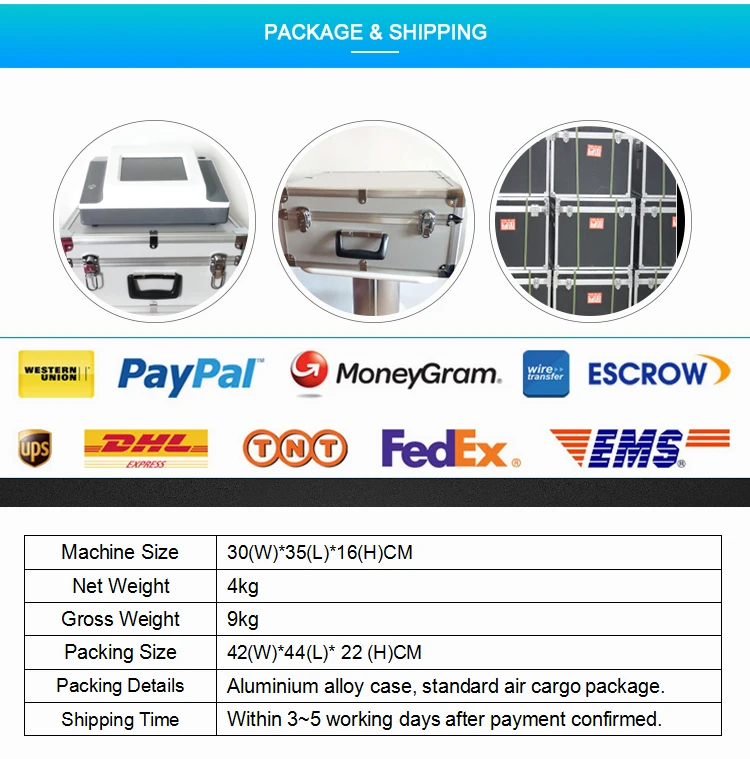 PACKAGE & SHIPPING

WESTERN UNION

PayPal

MoneyGram.

wire transfer

ESCROW

ups

DHL EXPRESS

TNT

FedEx.

EMS

| Machine Size | 30(W)*35(L)*16(H)CM |
|---|---|
| Net Weight | 4kg |
| Gross Weight | 9kg |
| Packing Size | 42(W)*44(L)* 22 (H)CM |
| Packing Details | Aluminium alloy case, standard air cargo package. |
| Shipping Time | Within 3~5 working days after payment confirmed. |